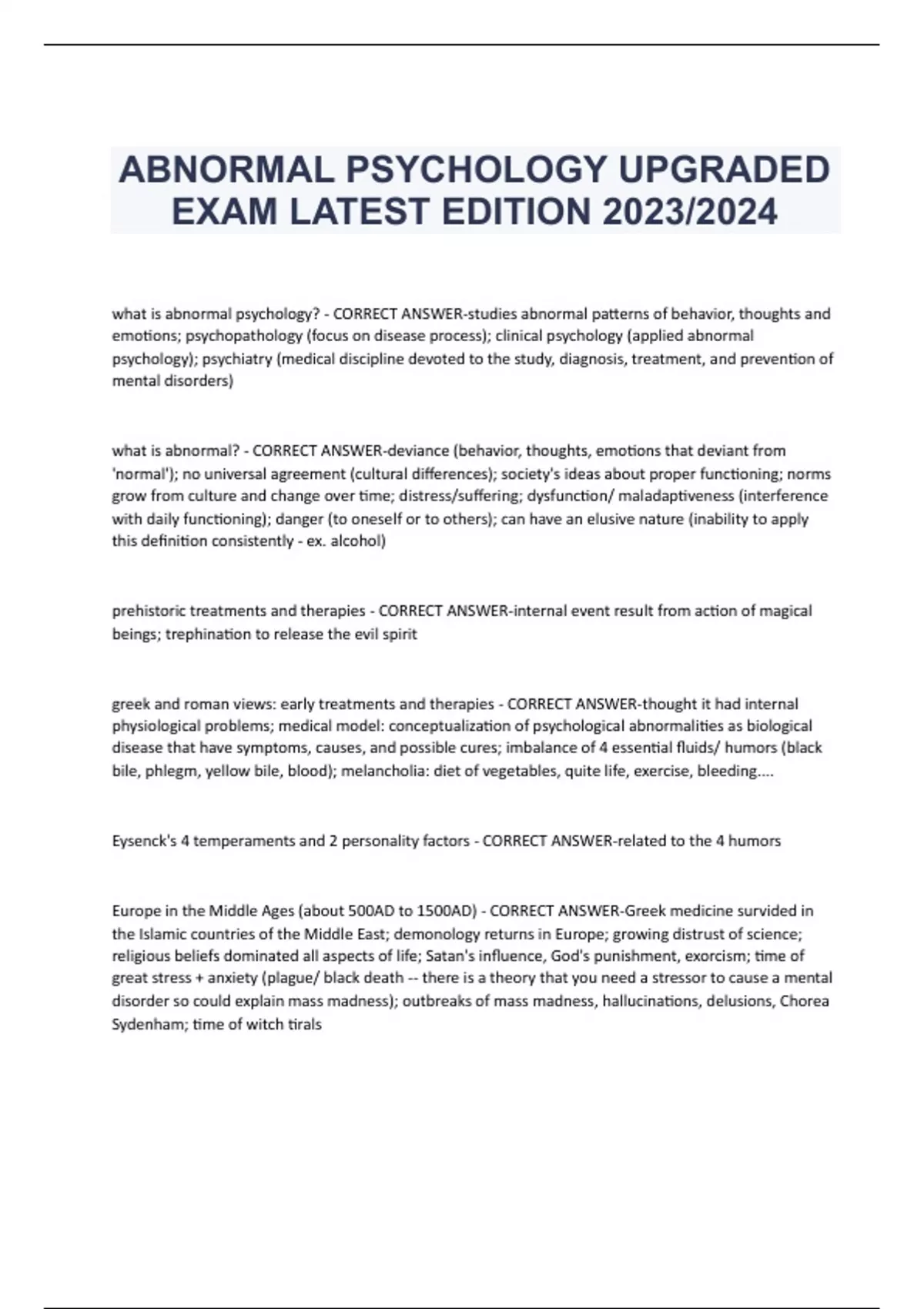 ABNORMAL PSYCHOLOGY UPGRADED EXAM LATEST EDITION 2023/2024

what is abnormal psychology? - CORRECT ANSWER-studies abnormal patterns of behavior, thoughts and emotions; psychopathology (focus on disease process); clinical psychology (applied abnormal psychology); psychiatry (medical discipline devoted to the study, diagnosis, treatment, and prevention of mental disorders)

what is abnormal? - CORRECT ANSWER-deviance (behavior, thoughts, emotions that deviant from 'normal'); no universal agreement (cultural differences); society's ideas about proper functioning; norms grow from culture and change over time; distress/suffering; dysfunction/ maladaptiveness (interference with daily functioning); danger (to oneself or to others); can have an elusive nature (inability to apply this definition consistently - ex. alcohol)

prehistoric treatments and therapies - CORRECT ANSWER-internal event result from action of magical beings; trephination to release the evil spirit

greek and roman views: early treatments and therapies - CORRECT ANSWER-thought it had internal physiological problems; medical model: conceptualization of psychological abnormalities as biological disease that have symptoms, causes, and possible cures; imbalance of 4 essential fluids/ humors (black bile, phlegm, yellow bile, blood); melancholia: diet of vegetables, quite life, exercise, bleeding....

Eysenck's 4 temperaments and 2 personality factors - CORRECT ANSWER-related to the 4 humors

Europe in the Middle Ages (about 500AD to 1500AD) - CORRECT ANSWER-Greek medicine survided in the Islamic countries of the Middle East; demonology returns in Europe; growing distrust of science; religious beliefs dominated all aspects of life; Satan's influence, God's punishment, exorcism; time of great stress + anxiety (plague/ black death -- there is a theory that you need a stressor to cause a mental disorder so could explain mass madness); outbreaks of mass madness, hallucinations, delusions, Chorea Sydenham; time of witch tirals